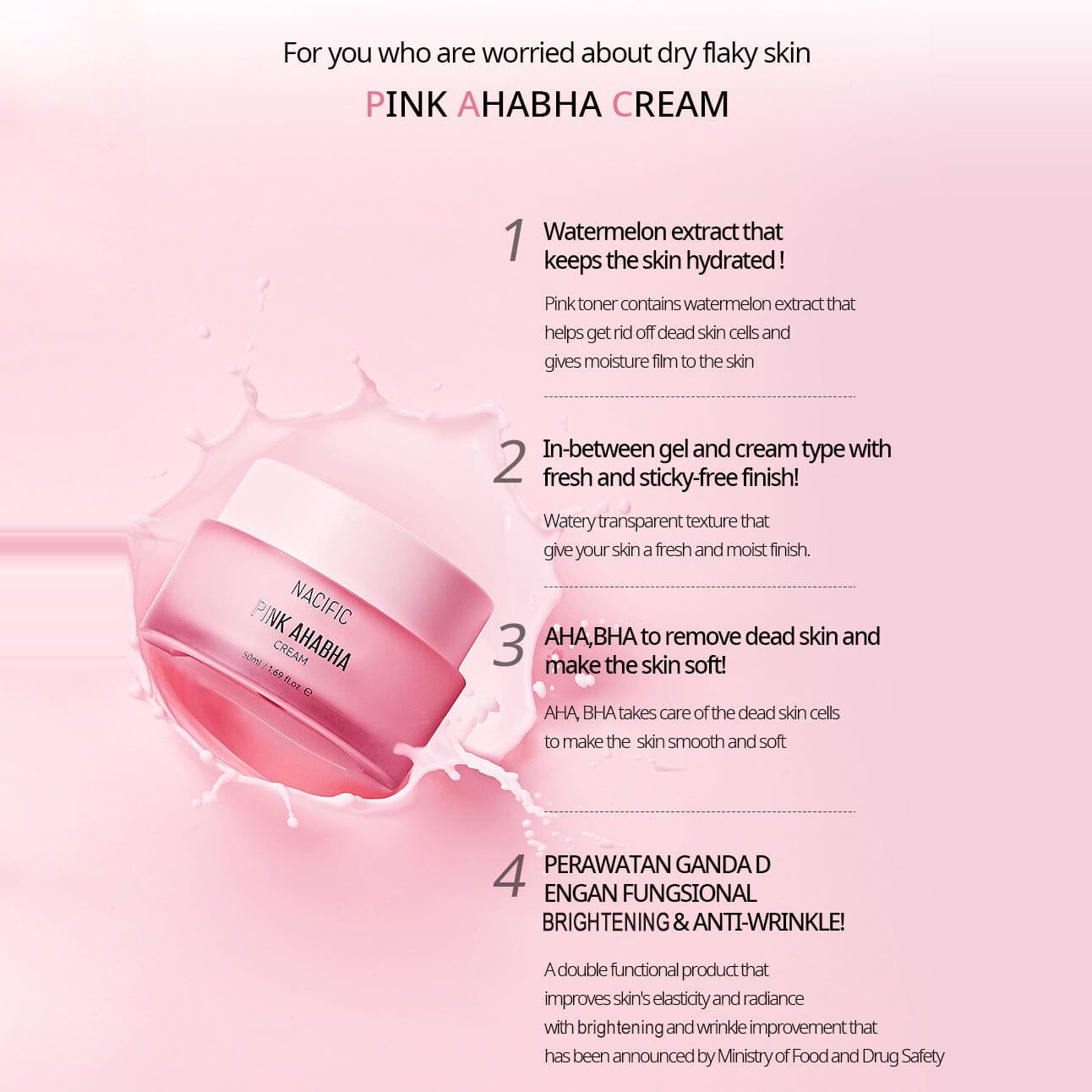 For you who are worried about dry flaky skin

PINK AHABHA CREAM

NACIFIC
PINK AHABHA
CREAM
50ml / 1.69 fl.oz ℮

1 Watermelon extract that keeps the skin hydrated !

Pink toner contains watermelon extract that helps get rid off dead skin cells and gives moisture film to the skin

2 In-between gel and cream type with fresh and sticky-free finish!

Watery transparent texture that give your skin a fresh and moist finish.

3 AHA,BHA to remove dead skin and make the skin soft!

AHA, BHA takes care of the dead skin cells to make the skin smooth and soft

4 PERAWATAN GANDA D ENGAN FUNGSIONAL BRIGHTENING & ANTI-WRINKLE!

A double functional product that improves skin's elasticity and radiance with brightening and wrinkle improvement that has been announced by Ministry of Food and Drug Safety